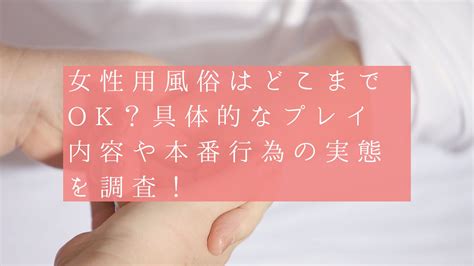 女性用風俗はどこまでOK？具体的なプレイ内容や本番行為の実態を調査！